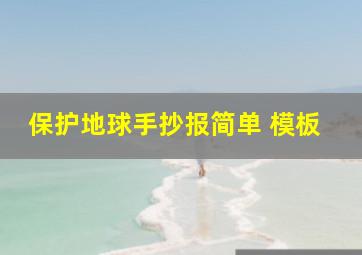 保护地球手抄报简单 模板